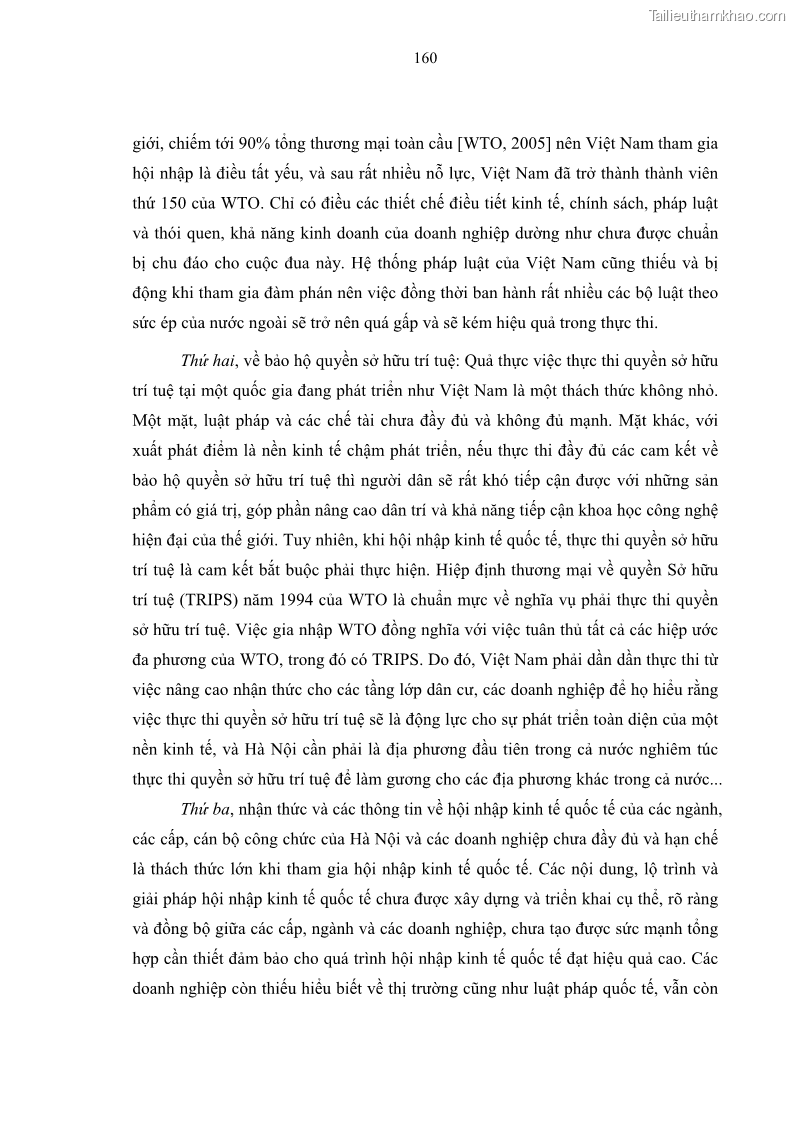 Tailieuthamkhao.com

160

giới, chiếm tới 90% tổng thương mại toàn cầu [WTO, 2005] nên Việt Nam tham gia hội nhập là điều tất yếu, và sau rất nhiều nỗ lực, Việt Nam đã trở thành thành viên thứ 150 của WTO. Chỉ có điều các thiết chế điều tiết kinh tế, chính sách, pháp luật và thói quen, khả năng kinh doanh của doanh nghiệp dường như chưa được chuẩn bị chu đáo cho cuộc đua này. Hệ thống pháp luật của Việt Nam cũng thiếu và bị động khi tham gia đàm phán nên việc đồng thời ban hành rất nhiều các bộ luật theo sức ép của nước ngoài sẽ trở nên quá gấp và sẽ kém hiệu quả trong thực thi.

Thứ hai, về bảo hộ quyền sở hữu trí tuệ: Quả thực việc thực thi quyền sở hữu trí tuệ tại một quốc gia đang phát triển như Việt Nam là một thách thức không nhỏ. Một mặt, luật pháp và các chế tài chưa đầy đủ và không đủ mạnh. Mặt khác, với xuất phát điểm là nền kinh tế chậm phát triển, nếu thực thi đầy đủ các cam kết về bảo hộ quyền sở hữu trí tuệ thì người dân sẽ rất khó tiếp cận được với những sản phẩm có giá trị, góp phần nâng cao dân trí và khả năng tiếp cận khoa học công nghệ hiện đại của thế giới. Tuy nhiên, khi hội nhập kinh tế quốc tế, thực thi quyền sở hữu trí tuệ là cam kết bắt buộc phải thực hiện. Hiệp định thương mại về quyền Sở hữu trí tuệ (TRIPS) năm 1994 của WTO là chuẩn mực về nghĩa vụ phải thực thi quyền sở hữu trí tuệ. Việc gia nhập WTO đồng nghĩa với việc tuân thủ tất cả các hiệp ước đa phương của WTO, trong đó có TRIPS. Do đó, Việt Nam phải dần dần thực thi từ việc nâng cao nhận thức cho các tầng lớp dân cư, các doanh nghiệp để họ hiểu rằng việc thực thi quyền sở hữu trí tuệ sẽ là động lực cho sự phát triển toàn diện của một nền kinh tế, và Hà Nội cần phải là địa phương đầu tiên trong cả nước nghiêm túc thực thi quyền sở hữu trí tuệ để làm gương cho các địa phương khác trong cả nước...

Thứ ba, nhận thức và các thông tin về hội nhập kinh tế quốc tế của các ngành, các cấp, cán bộ công chức của Hà Nội và các doanh nghiệp chưa đầy đủ và hạn chế là thách thức lớn khi tham gia hội nhập kinh tế quốc tế. Các nội dung, lộ trình và giải pháp hội nhập kinh tế quốc tế chưa được xây dựng và triển khai cụ thể, rõ ràng và đồng bộ giữa các cấp, ngành và các doanh nghiệp, chưa tạo được sức mạnh tổng hợp cần thiết đảm bảo cho quá trình hội nhập kinh tế quốc tế đạt hiệu quả cao. Các doanh nghiệp còn thiếu hiểu biết về thị trường cũng như luật pháp quốc tế, vẫn còn